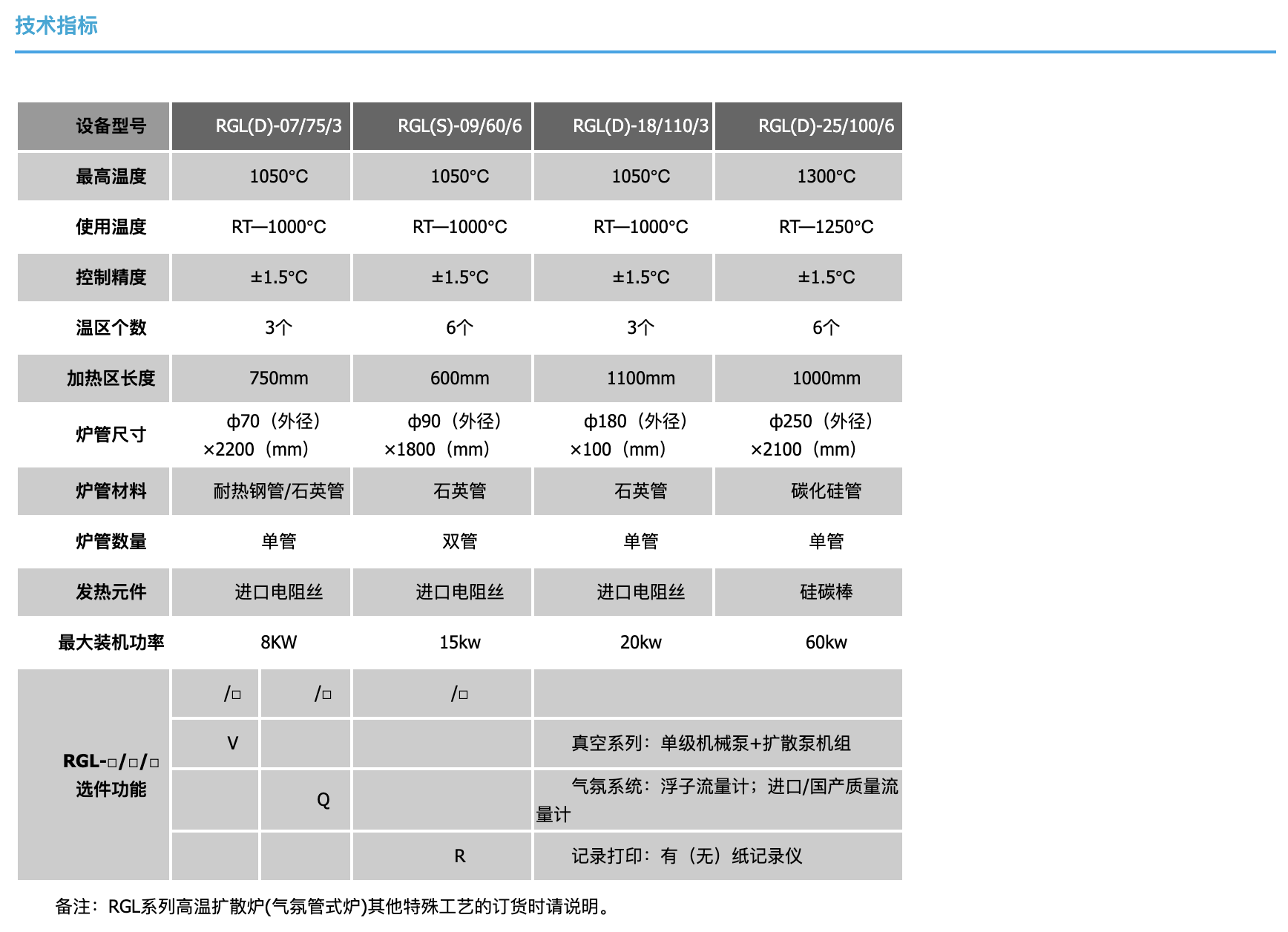 技术指标

| 设备型号 | RGL(D)-07/75/3 | RGL(S)-09/60/6 | RGL(D)-18/110/3 | RGL(D)-25/100/6 |
|---|---|---|---|---|
| 最高温度 | 1050°C | 1050°C | 1050°C | 1300°C |
| 使用温度 | RT—1000°C | RT—1000°C | RT—1000°C | RT—1250°C |
| 控制精度 | ±1.5°C | ±1.5°C | ±1.5°C | ±1.5°C |
| 温区个数 | 3个 | 6个 | 3个 | 6个 |
| 加热区长度 | 750mm | 600mm | 1100mm | 1000mm |
| 炉管尺寸 | ф70（外径）×2200（mm） | ф90（外径）×1800（mm） | ф180（外径）×100（mm） | ф250（外径）×2100（mm） |
| 炉管材料 | 耐热钢管/石英管 | 石英管 | 石英管 | 碳化硅管 |
| 炉管数量 | 单管 | 双管 | 单管 | 单管 |
| 发热元件 | 进口电阻丝 | 进口电阻丝 | 进口电阻丝 | 硅碳棒 |
| 最大装机功率 | 8KW | 15kw | 20kw | 60kw |

| RGL-□/□/□ 选件功能 | /□ | /□ | /□ | |
|---|---|---|---|---|
| | V | | | 真空系列：单级机械泵+扩散泵机组 |
| | | Q | | 气氛系统：浮子流量计；进口/国产质量流量计 |
| | | | R | 记录打印：有（无）纸记录仪 |

备注：RGL系列高温扩散炉(气氛管式炉)其他特殊工艺的订货时请说明。